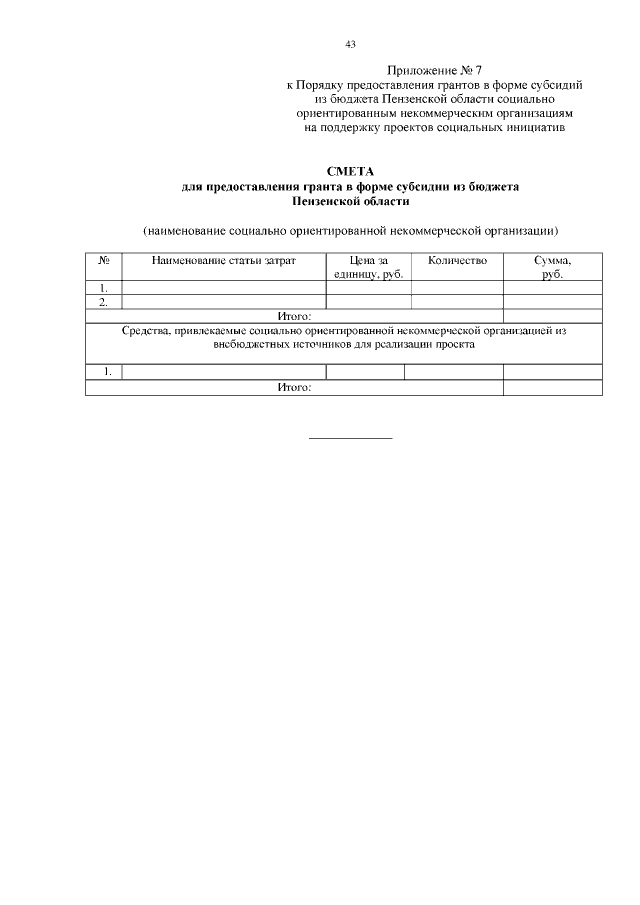 43

Приложение № 7
к Порядку предоставления грантов в форме субсидий из бюджета Пензенской области социально ориентированным некоммерческим организациям на поддержку проектов социальных инициатив

СМЕТА
для предоставления гранта в форме субсидии из бюджета Пензенской области

(наименование социально ориентированной некоммерческой организации)

| № | Наименование статьи затрат | Цена за единицу, руб. | Количество | Сумма, руб. |
|---|---|---|---|---|
| 1. | | | | |
| 2. | | | | |
| Итого: | | | | |
| Средства, привлекаемые социально ориентированной некоммерческой организацией из внебюджетных источников для реализации проекта | | | | |
| 1. | | | | |
| Итого: | | | | |